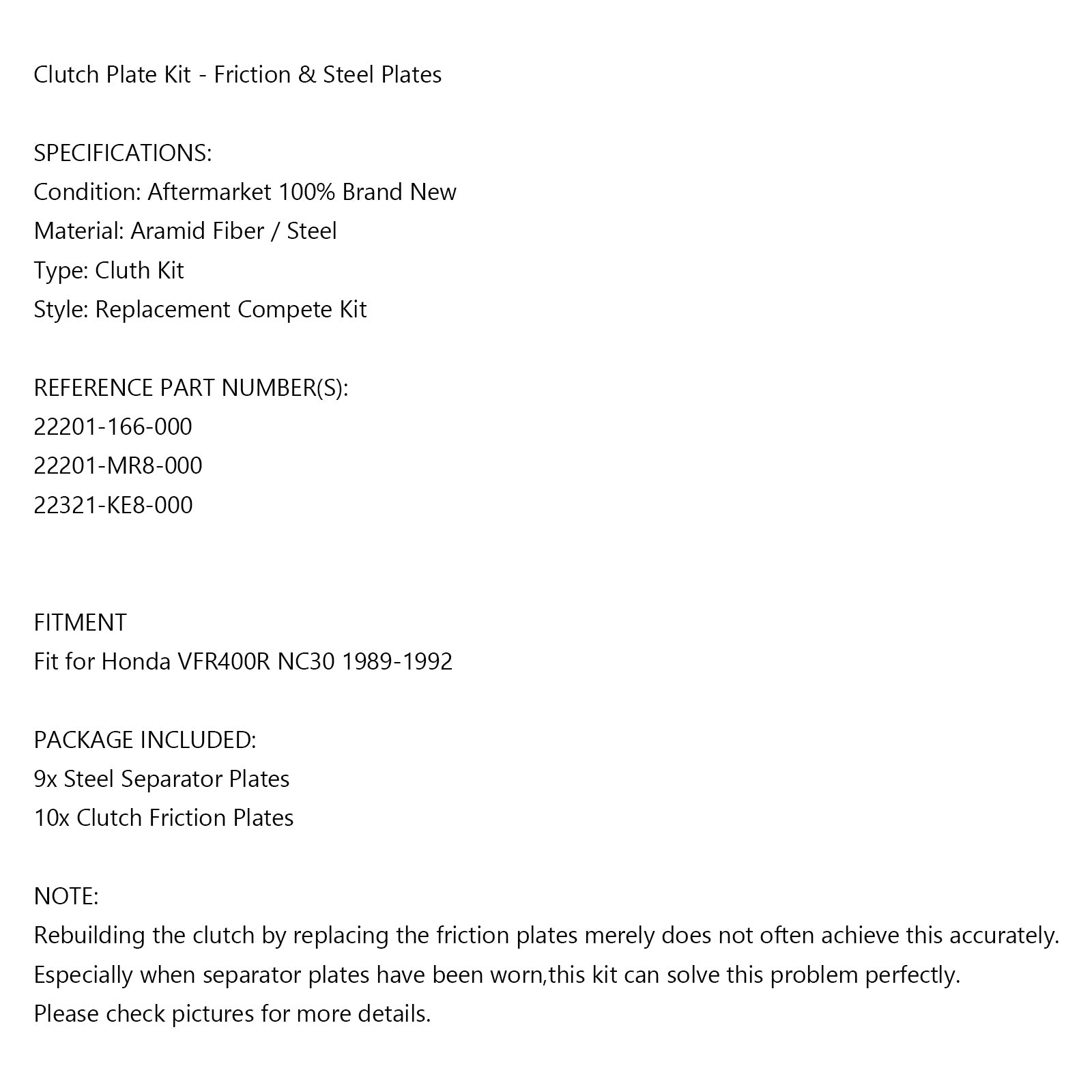 Clutch Plate Kit - Friction & Steel Plates

SPECIFICATIONS:
Condition: Aftermarket 100% Brand New
Material: Aramid Fiber / Steel
Type: Cluth Kit
Style: Replacement Compete Kit

REFERENCE PART NUMBER(S):
22201-166-000
22201-MR8-000
22321-KE8-000

FITMENT
Fit for Honda VFR400R NC30 1989-1992

PACKAGE INCLUDED:
9x Steel Separator Plates
10x Clutch Friction Plates

NOTE:
Rebuilding the clutch by replacing the friction plates merely does not often achieve this accurately.
Especially when separator plates have been worn,this kit can solve this problem perfectly.
Please check pictures for more details.